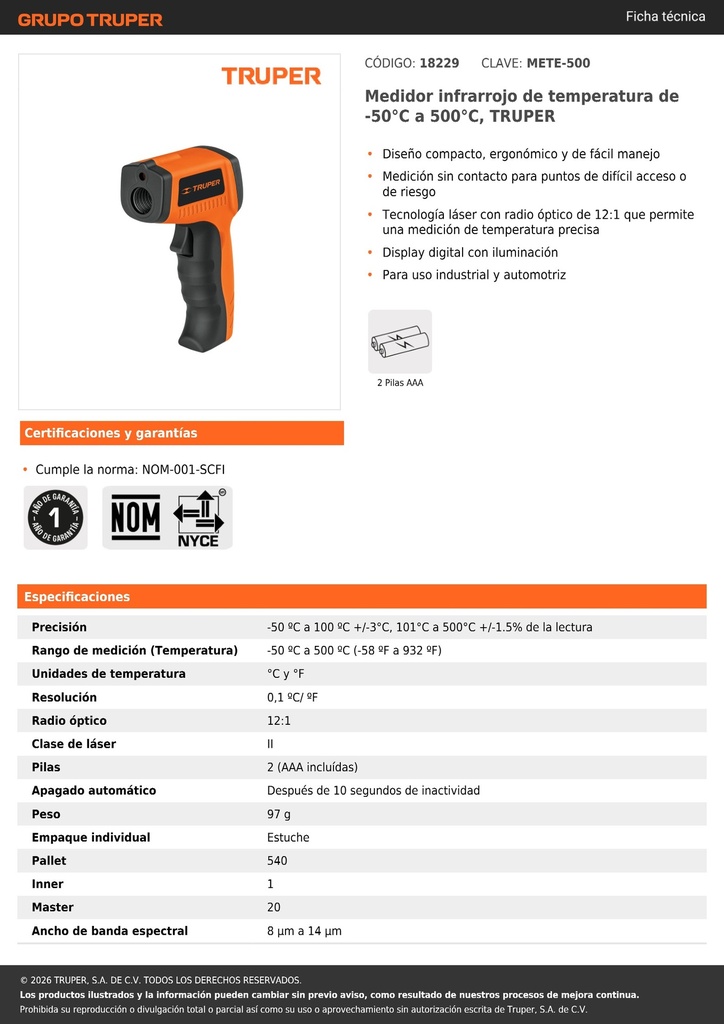 GRUPO TRUPER

Ficha técnica

TRUPER

TRUPER

CÓDIGO: 18229 CLAVE: METE-500

Medidor infrarrojo de temperatura de -50°C a 500°C, TRUPER

• Diseño compacto, ergonómico y de fácil manejo
• Medición sin contacto para puntos de difícil acceso o de riesgo
• Tecnología láser con radio óptico de 12:1 que permite una medición de temperatura precisa
• Display digital con iluminación
• Para uso industrial y automotriz

2 Pilas AAA

Certificaciones y garantías

• Cumple la norma: NOM-001-SCFI

AÑO DE GARANTÍA 1 AÑO DE GARANTÍA

NOM

NYCE

Especificaciones

| | |
|---|---|
| Precisión | -50 ºC a 100 ºC +/-3°C, 101°C a 500°C +/-1.5% de la lectura |
| Rango de medición (Temperatura) | -50 ºC a 500 ºC (-58 ºF a 932 ºF) |
| Unidades de temperatura | °C y °F |
| Resolución | 0,1 ºC/ ºF |
| Radio óptico | 12:1 |
| Clase de láser | II |
| Pilas | 2 (AAA incluídas) |
| Apagado automático | Después de 10 segundos de inactividad |
| Peso | 97 g |
| Empaque individual | Estuche |
| Pallet | 540 |
| Inner | 1 |
| Master | 20 |
| Ancho de banda espectral | 8 µm a 14 µm |

© 2026 TRUPER, S.A. DE C.V. TODOS LOS DERECHOS RESERVADOS.
Los productos ilustrados y la información pueden cambiar sin previo aviso, como resultado de nuestros procesos de mejora continua.
Prohibida su reproducción o divulgación total o parcial así como su uso o aprovechamiento sin autorización escrita de Truper, S.A. de C.V.